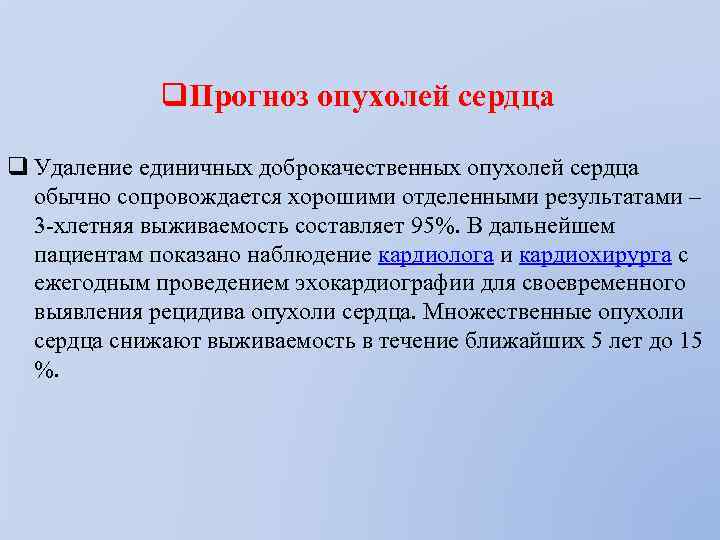 ❑Прогноз опухолей сердца

❑ Удаление единичных доброкачественных опухолей сердца обычно сопровождается хорошими отделенными результатами – 3-хлетняя выживаемость составляет 95%. В дальнейшем пациентам показано наблюдение кардиолога и кардиохирурга с ежегодным проведением эхокардиографии для своевременного выявления рецидива опухоли сердца. Множественные опухоли сердца снижают выживаемость в течение ближайших 5 лет до 15 %.